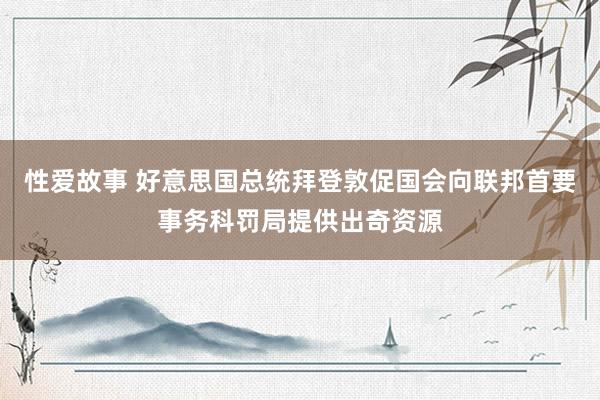 性爱故事 好意思国总统拜登敦促国会向联邦首要事务科罚局提供出奇资源